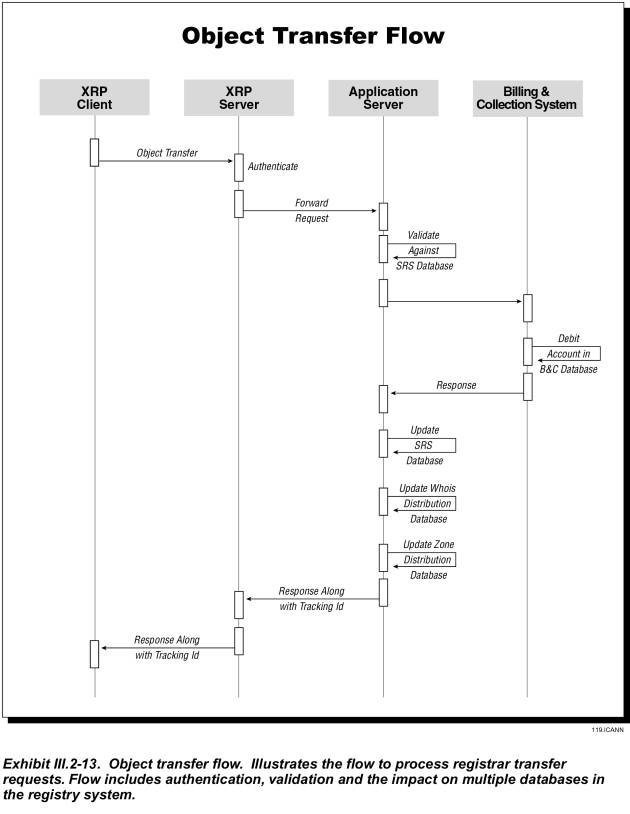 Object Transfer Flow

XRP Client

XRP Server

Application Server

Billing & Collection System

Object Transfer

Authenticate

Forward Request

Validate Against SRS Database

Debit Account in B&C Database

Response

Update SRS Database

Update Whois Distribution Database

Update Zone Distribution Database

Response Along with Tracking Id

Response Along with Tracking Id

119.ICANN

Exhibit III.2-13. Object transfer flow. Illustrates the flow to process registrar transfer requests. Flow includes authentication, validation and the impact on multiple databases in the registry system.